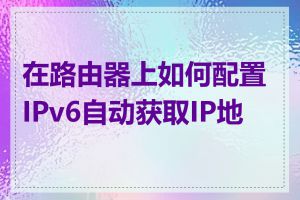 在路由器上如何配置IPv6自动获取IP地